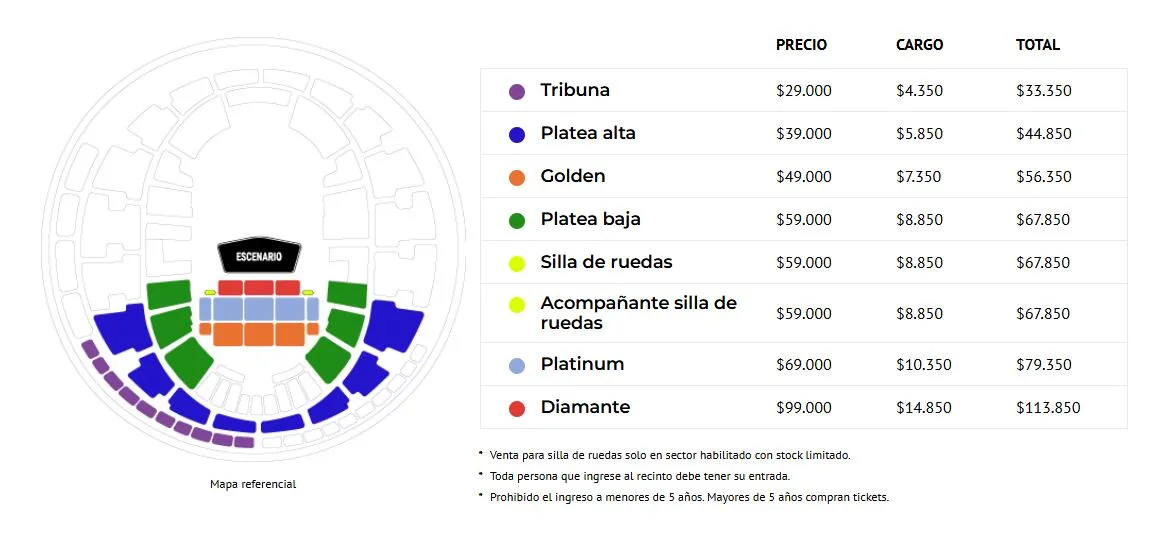 ESCENARIO

Mapa referencial

| | PRECIO | CARGO | TOTAL |
|---|---|---|---|
| Tribuna | \$29.000 | \$4.350 | \$33.350 |
| Platea alta | \$39.000 | \$5.850 | \$44.850 |
| Golden | \$49.000 | \$7.350 | \$56.350 |
| Platea baja | \$59.000 | \$8.850 | \$67.850 |
| Silla de ruedas | \$59.000 | \$8.850 | \$67.850 |
| Acompañante silla de ruedas | \$59.000 | \$8.850 | \$67.850 |
| Platinum | \$69.000 | \$10.350 | \$79.350 |
| Diamante | \$99.000 | \$14.850 | \$113.850 |

• Venta para silla de ruedas solo en sector habilitado con stock limitado.
• Toda persona que ingrese al recinto debe tener su entrada.
• Prohibido el ingreso a menores de 5 años. Mayores de 5 años compran tickets.